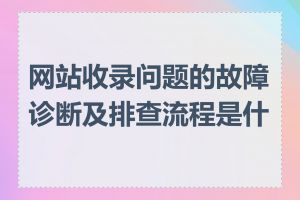 网站收录问题的故障诊断及排查流程是什